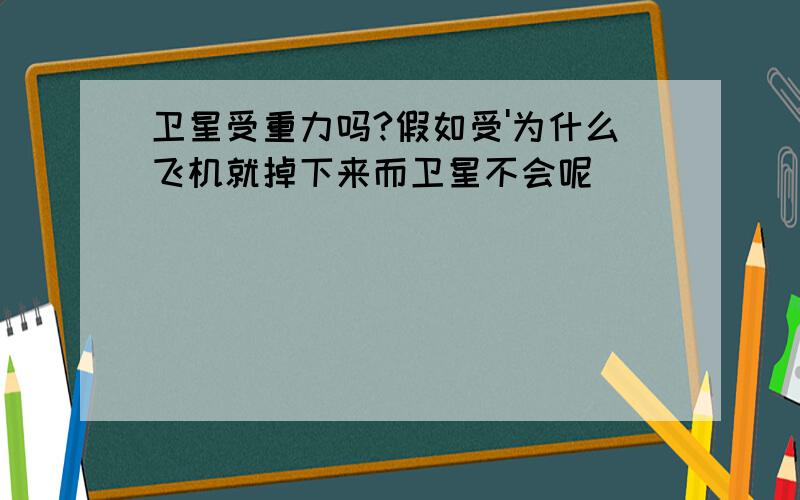 卫星受重力吗?假如受'为什么飞机就掉下来而卫星不会呢